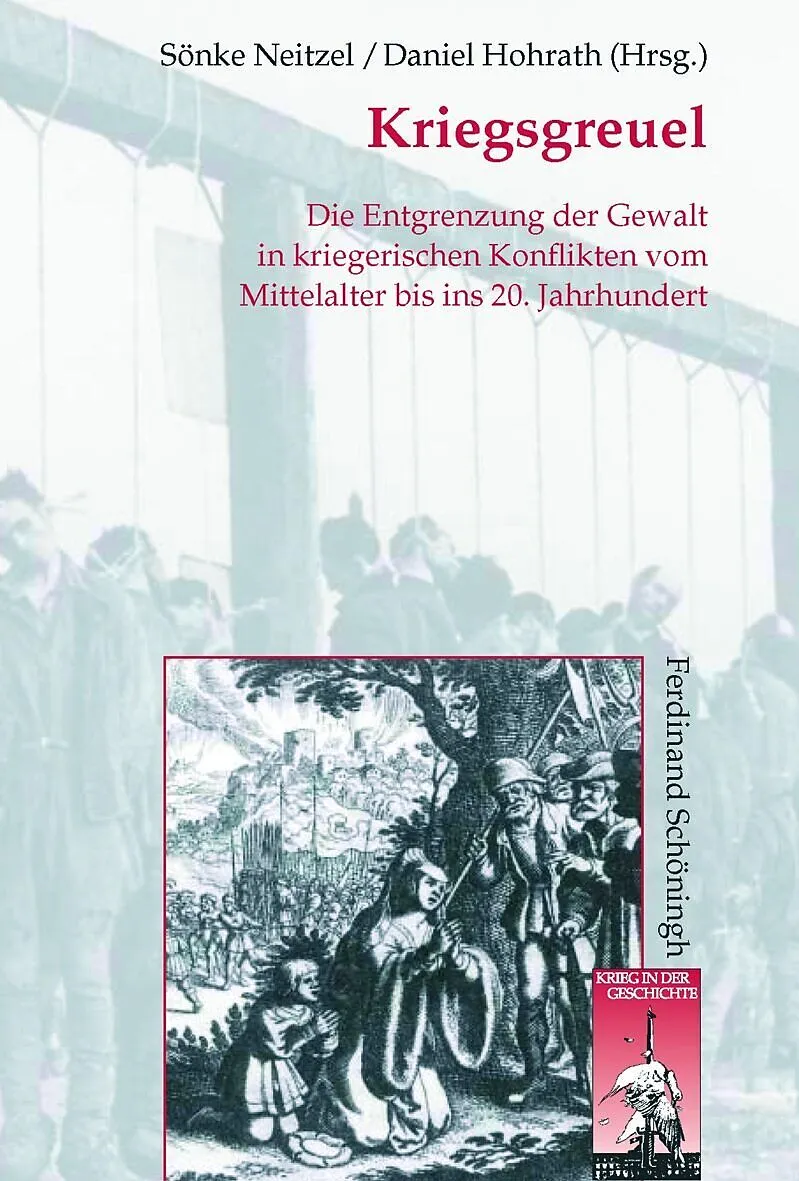 Sönke Neitzel / Daniel Hohrath (Hrsg.)

Kriegsgreuel

Die Entgrenzung der Gewalt in kriegerischen Konflikten vom Mittelalter bis ins 20. Jahrhundert

Ferdinand Schöningh

KRIEG IN DER GESCHICHTE